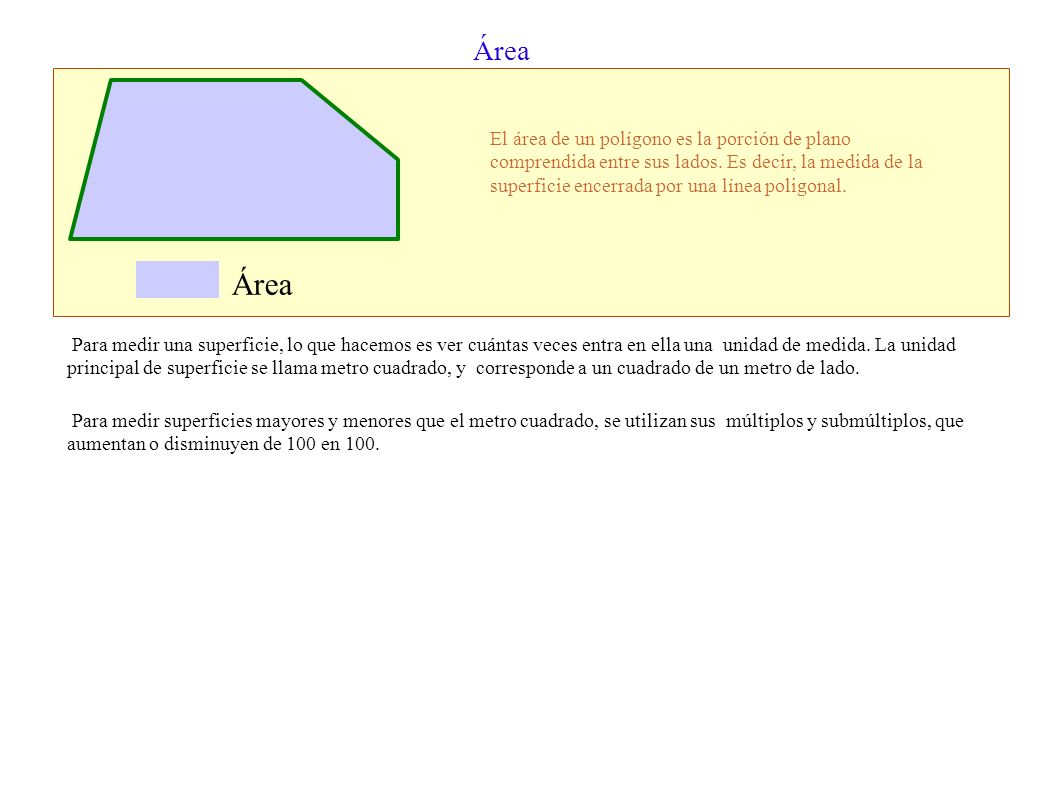 Área

El área de un polígono es la porción de plano comprendida entre sus lados. Es decir, la medida de la superficie encerrada por una línea poligonal.

Área

Para medir una superficie, lo que hacemos es ver cuántas veces entra en ella una unidad de medida. La unidad principal de superficie se llama metro cuadrado, y corresponde a un cuadrado de un metro de lado.

Para medir superficies mayores y menores que el metro cuadrado, se utilizan sus múltiplos y submúltiplos, que aumentan o disminuyen de 100 en 100.